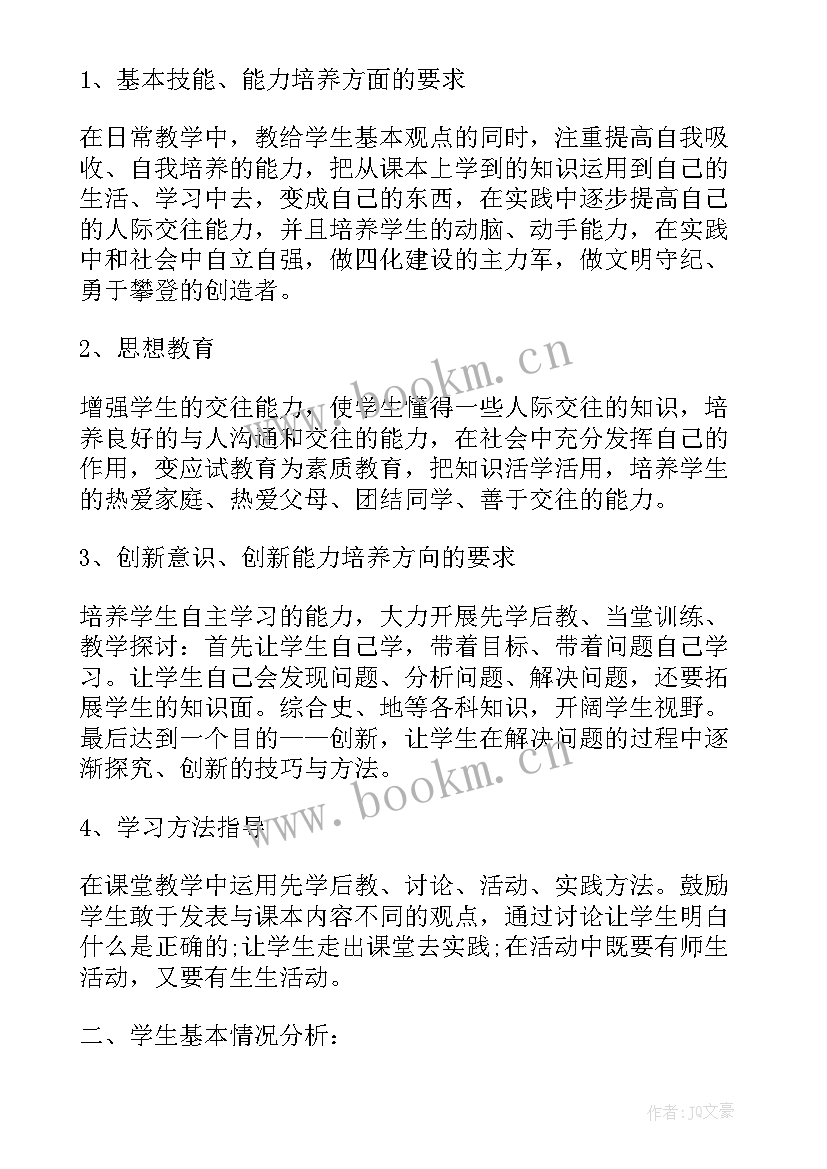 1、基本技能、能力培养方面的要求

在日常教学中，教给学生基本观点的同时，注重提高自我吸收、自我培养的能力，把从课本上学到的知识运用到自己的生活、学习中去，变成自己的东西，在实践中逐步提高自己的人际交往能力，并且培养学生的动脑、动手能力，在实践中和社会中自立自强，做四化建设的主力军，做文明守纪、勇于攀登的创造者。

2、思想教育

增强学生的交往能力，使学生懂得一些人际交往的知识，培养良好的与人沟通和交往的能力，在社会中充分发挥自己的作用，变应试教育为素质教育，把知识活学活用，培养学生的热爱家庭、热爱父母、团结同学、善于交往的能力。

3、创新意识、创新能力培养方向的要求

培养学生自主学习的能力，大力开展先学后教、当堂训练、教学探讨：首先让学生自己学，带着目标、带着问题自己学习。让学生自己会发现问题、分析问题、解决问题，还要拓展学生的知识面。综合史、地等各科知识，开阔学生视野。最后达到一个目的——创新，让学生在解决问题的过程中逐渐探究、创新的技巧与方法。

4、学习方法指导

在课堂教学中运用先学后教、讨论、活动、实践方法。鼓励学生敢于发表与课本内容不同的观点，通过讨论让学生明白什么是正确的;让学生走出课堂去实践;在活动中既要有师生活动，又要有生生活动。

二、学生基本情况分析：

www.bookm.cn

www.bookm.cn

作者：JQ文豪